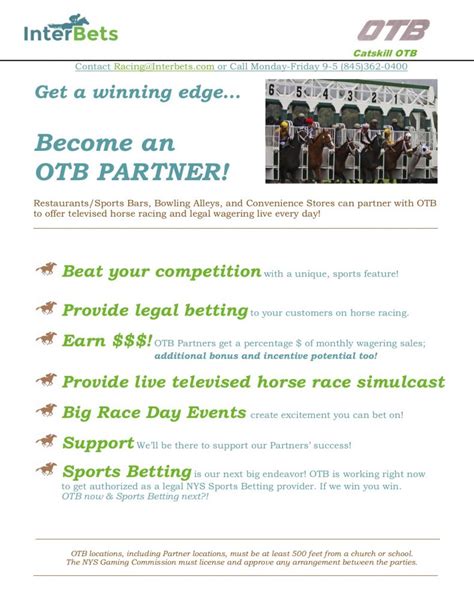 InterBets

OTB

Catskill OTB

Contact Racing@Interbets.com or Call Monday-Friday 9-5 (845)362-0400

Get a winning edge...

Become an OTB PARTNER!

6 5 4 3 2 1

Restaurants/Sports Bars, Bowling Alleys, and Convenience Stores can partner with OTB to offer televised horse racing and legal wagering live every day!

Beat your competition with a unique, sports feature!

Provide legal betting to your customers on horse racing.

Earn $$$! OTB Partners get a percentage $ of monthly wagering sales; additional bonus and incentive potential too!

Provide live televised horse race simulcast

Big Race Day Events create excitement you can bet on!

Support We'll be there to support our Partners' success!

Sports Betting is our next big endeavor! OTB is working right now to get authorized as a legal NYS Sports Betting provider. If we win you win. OTB now & Sports Betting next?!

OTB locations, including Partner locations, must be at least 500 feet from a church or school. The NYS Gaming Commission must license and approve any arrangement between the parties.